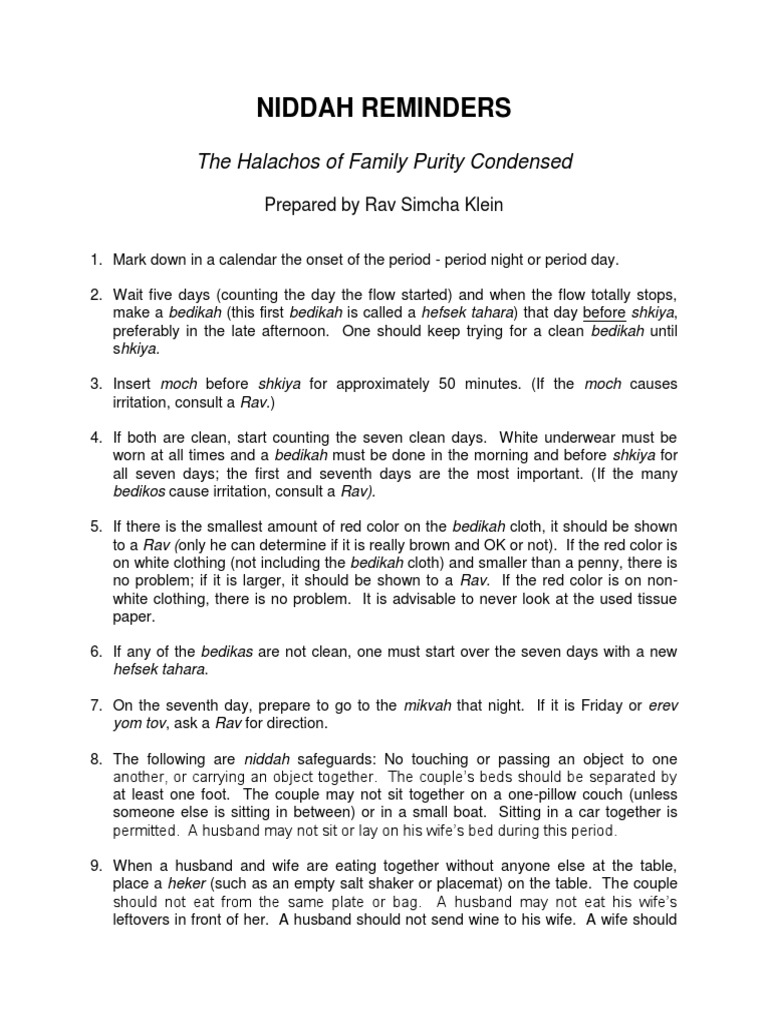 NIDDAH REMINDERS

The Halachos of Family Purity Condensed

Prepared by Rav Simcha Klein

1. Mark down in a calendar the onset of the period - period night or period day.

2. Wait five days (counting the day the flow started) and when the flow totally stops, make a bedikah (this first bedikah is called a hefsek tahara) that day before shkiya, preferably in the late afternoon. One should keep trying for a clean bedikah until shkiya.

3. Insert moch before shkiya for approximately 50 minutes. (If the moch causes irritation, consult a Rav.)

4. If both are clean, start counting the seven clean days. White underwear must be worn at all times and a bedikah must be done in the morning and before shkiya for all seven days; the first and seventh days are the most important. (If the many bedikos cause irritation, consult a Rav).

5. If there is the smallest amount of red color on the bedikah cloth, it should be shown to a Rav (only he can determine if it is really brown and OK or not). If the red color is on white clothing (not including the bedikah cloth) and smaller than a penny, there is no problem; if it is larger, it should be shown to a Rav. If the red color is on non-white clothing, there is no problem. It is advisable to never look at the used tissue paper.

6. If any of the bedikas are not clean, one must start over the seven days with a new hefsek tahara.

7. On the seventh day, prepare to go to the mikvah that night. If it is Friday or erev yom tov, ask a Rav for direction.

8. The following are niddah safeguards: No touching or passing an object to one another, or carrying an object together. The couple's beds should be separated by at least one foot. The couple may not sit together on a one-pillow couch (unless someone else is sitting in between) or in a small boat. Sitting in a car together is permitted. A husband may not sit or lay on his wife's bed during this period.

9. When a husband and wife are eating together without anyone else at the table, place a heker (such as an empty salt shaker or placemat) on the table. The couple should not eat from the same plate or bag. A husband may not eat his wife's leftovers in front of her. A husband should not send wine to his wife. A wife should